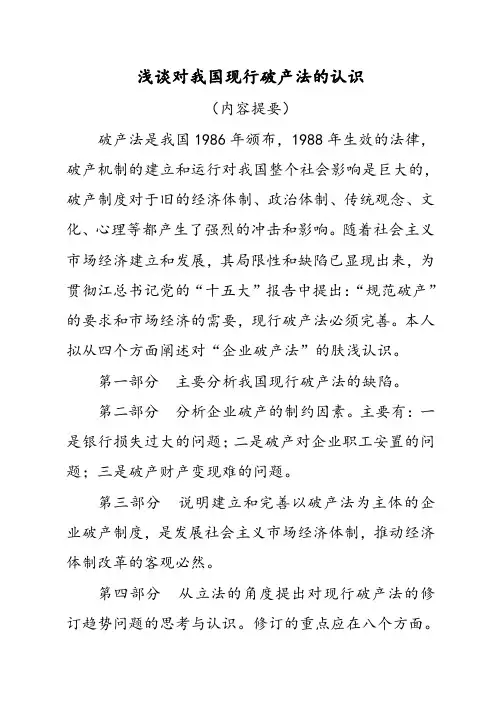 浅谈对我国现行破产法的认识

（内容提要）

破产法是我国1986年颁布，1988年生效的法律，破产机制的建立和运行对我国整个社会影响是巨大的，破产制度对于旧的经济体制、政治体制、传统观念、文化、心理等都产生了强烈的冲击和影响。随着社会主义市场经济建立和发展，其局限性和缺陷已显现出来，为贯彻江总书记党的“十五大”报告中提出：“规范破产”的要求和市场经济的需要，现行破产法必须完善。本人拟从四个方面阐述对“企业破产法”的肤浅认识。

第一部分　主要分析我国现行破产法的缺陷。

第二部分　分析企业破产的制约因素。主要有：一是银行损失过大的问题；二是破产对企业职工安置的问题；三是破产财产变现难的问题。

第三部分　说明建立和完善以破产法为主体的企业破产制度，是发展社会主义市场经济体制，推动经济体制改革的客观必然。

第四部分　从立法的角度提出对现行破产法的修订趋势问题的思考与认识。修订的重点应在八个方面。